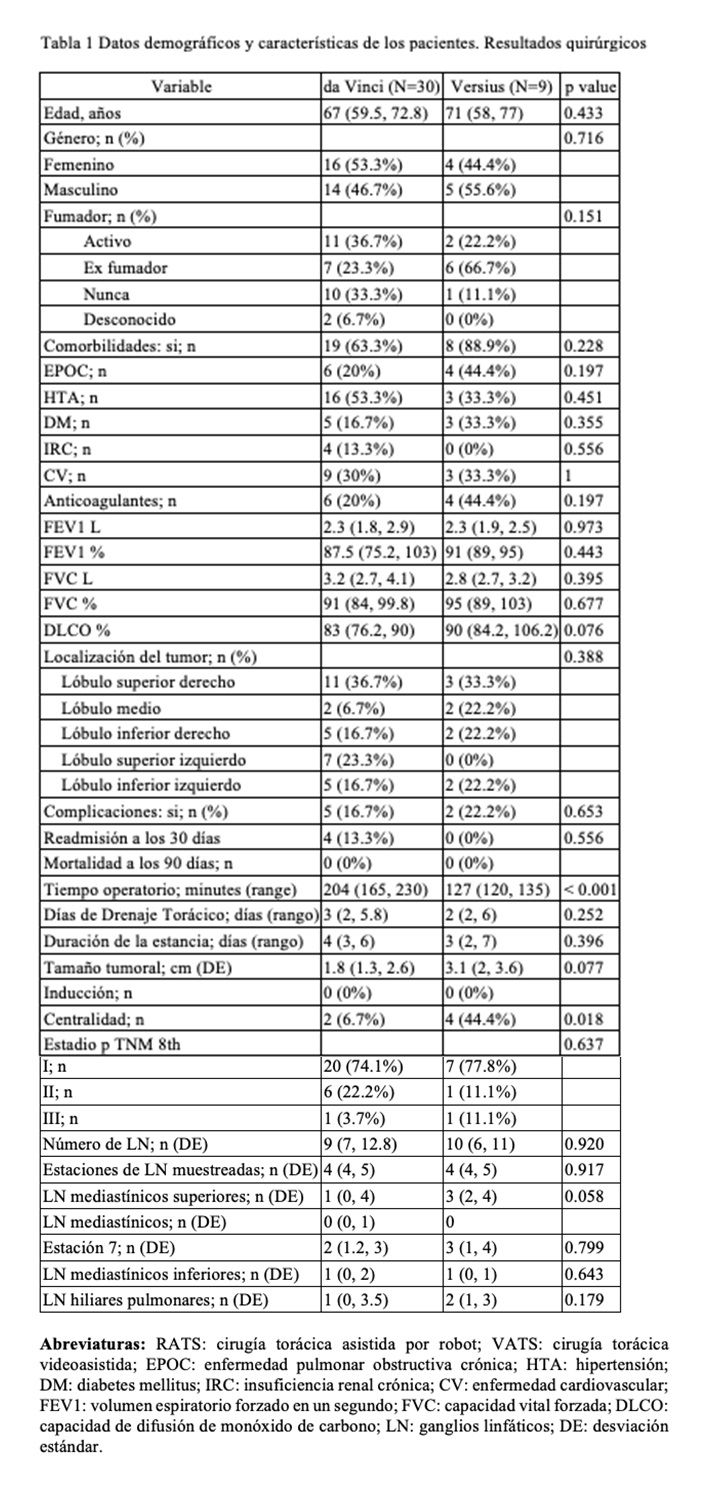 Tabla 1 Datos demográficos y características de los pacientes. Resultados quirúrgicos

| Variable | da Vinci (N=30) | Versius (N=9) | p value |
|---|---|---|---|
| Edad, años | 67 (59.5, 72.8) | 71 (58, 77) | 0.433 |
| Género; n (%) | | | 0.716 |
| Femenino | 16 (53.3%) | 4 (44.4%) | |
| Masculino | 14 (46.7%) | 5 (55.6%) | |
| Fumador; n (%) | | | 0.151 |
| Activo | 11 (36.7%) | 2 (22.2%) | |
| Ex fumador | 7 (23.3%) | 6 (66.7%) | |
| Nunca | 10 (33.3%) | 1 (11.1%) | |
| Desconocido | 2 (6.7%) | 0 (0%) | |
| Comorbilidades: si; n | 19 (63.3%) | 8 (88.9%) | 0.228 |
| EPOC; n | 6 (20%) | 4 (44.4%) | 0.197 |
| HTA; n | 16 (53.3%) | 3 (33.3%) | 0.451 |
| DM; n | 5 (16.7%) | 3 (33.3%) | 0.355 |
| IRC; n | 4 (13.3%) | 0 (0%) | 0.556 |
| CV; n | 9 (30%) | 3 (33.3%) | 1 |
| Anticoagulantes; n | 6 (20%) | 4 (44.4%) | 0.197 |
| FEV1 L | 2.3 (1.8, 2.9) | 2.3 (1.9, 2.5) | 0.973 |
| FEV1 % | 87.5 (75.2, 103) | 91 (89, 95) | 0.443 |
| FVC L | 3.2 (2.7, 4.1) | 2.8 (2.7, 3.2) | 0.395 |
| FVC % | 91 (84, 99.8) | 95 (89, 103) | 0.677 |
| DLCO % | 83 (76.2, 90) | 90 (84.2, 106.2) | 0.076 |
| Localización del tumor; n (%) | | | 0.388 |
| Lóbulo superior derecho | 11 (36.7%) | 3 (33.3%) | |
| Lóbulo medio | 2 (6.7%) | 2 (22.2%) | |
| Lóbulo inferior derecho | 5 (16.7%) | 2 (22.2%) | |
| Lóbulo superior izquierdo | 7 (23.3%) | 0 (0%) | |
| Lóbulo inferior izquierdo | 5 (16.7%) | 2 (22.2%) | |
| Complicaciones: si; n (%) | 5 (16.7%) | 2 (22.2%) | 0.653 |
| Readmisión a los 30 días | 4 (13.3%) | 0 (0%) | 0.556 |
| Mortalidad a los 90 días; n | 0 (0%) | 0 (0%) | |
| Tiempo operatorio; minutes (range) | 204 (165, 230) | 127 (120, 135) | < 0.001 |
| Días de Drenaje Torácico; días (rango) | 3 (2, 5.8) | 2 (2, 6) | 0.252 |
| Duración de la estancia; días (rango) | 4 (3, 6) | 3 (2, 7) | 0.396 |
| Tamaño tumoral; cm (DE) | 1.8 (1.3, 2.6) | 3.1 (2, 3.6) | 0.077 |
| Inducción; n | 0 (0%) | 0 (0%) | |
| Centralidad; n | 2 (6.7%) | 4 (44.4%) | 0.018 |
| Estadio p TNM 8th | | | 0.637 |
| I; n | 20 (74.1%) | 7 (77.8%) | |
| II; n | 6 (22.2%) | 1 (11.1%) | |
| III; n | 1 (3.7%) | 1 (11.1%) | |
| Número de LN; n (DE) | 9 (7, 12.8) | 10 (6, 11) | 0.920 |
| Estaciones de LN muestreadas; n (DE) | 4 (4, 5) | 4 (4, 5) | 0.917 |
| LN mediastínicos superiores; n (DE) | 1 (0, 4) | 3 (2, 4) | 0.058 |
| LN mediastínicos; n (DE) | 0 (0, 1) | 0 | |
| Estación 7; n (DE) | 2 (1.2, 3) | 3 (1, 4) | 0.799 |
| LN mediastínicos inferiores; n (DE) | 1 (0, 2) | 1 (0, 1) | 0.643 |
| LN hiliares pulmonares; n (DE) | 1 (0, 3.5) | 2 (1, 3) | 0.179 |

**Abreviaturas:** RATS: cirugía torácica asistida por robot; VATS: cirugía torácica videoasistida; EPOC: enfermedad pulmonar obstructiva crónica; HTA: hipertensión; DM: diabetes mellitus; IRC: insuficiencia renal crónica; CV: enfermedad cardiovascular; FEV1: volumen espiratorio forzado en un segundo; FVC: capacidad vital forzada; DLCO: capacidad de difusión de monóxido de carbono; LN: ganglios linfáticos; DE: desviación estándar.